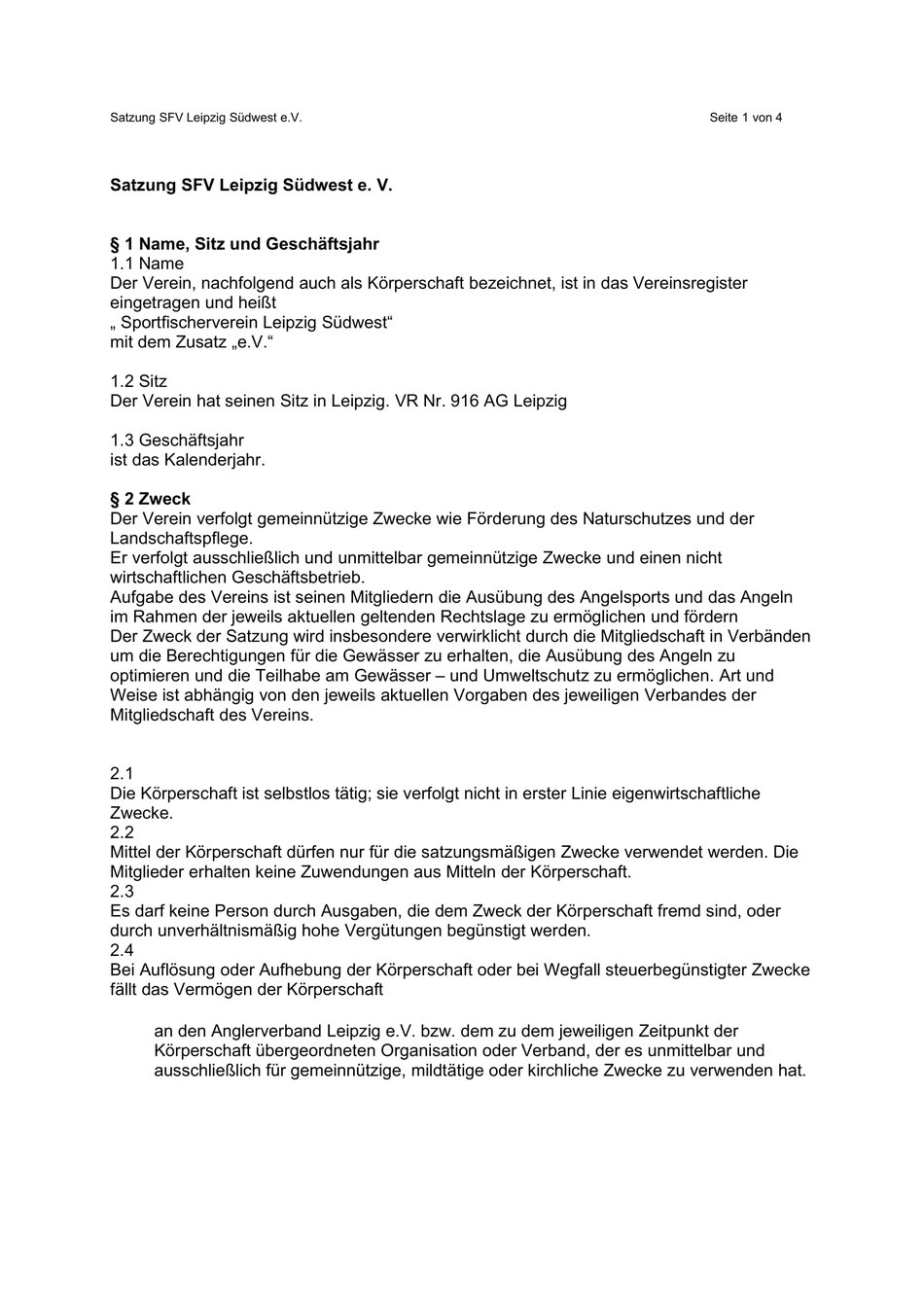 Satzung SFV Leipzig Südwest e.V. Seite 1 von 4

Satzung SFV Leipzig Südwest e. V.

§ 1 Name, Sitz und Geschäftsjahr
1.1 Name
Der Verein, nachfolgend auch als Körperschaft bezeichnet, ist in das Vereinsregister eingetragen und heißt
„ Sportfischerverein Leipzig Südwest“
mit dem Zusatz „e.V.“

1.2 Sitz
Der Verein hat seinen Sitz in Leipzig. VR Nr. 916 AG Leipzig

1.3 Geschäftsjahr
ist das Kalenderjahr.

§ 2 Zweck
Der Verein verfolgt gemeinnützige Zwecke wie Förderung des Naturschutzes und der Landschaftspflege.
Er verfolgt ausschließlich und unmittelbar gemeinnützige Zwecke und einen nicht wirtschaftlichen Geschäftsbetrieb.
Aufgabe des Vereins ist seinen Mitgliedern die Ausübung des Angelsports und das Angeln im Rahmen der jeweils aktuellen geltenden Rechtslage zu ermöglichen und fördern
Der Zweck der Satzung wird insbesondere verwirklicht durch die Mitgliedschaft in Verbänden um die Berechtigungen für die Gewässer zu erhalten, die Ausübung des Angeln zu optimieren und die Teilhabe am Gewässer – und Umweltschutz zu ermöglichen. Art und Weise ist abhängig von den jeweils aktuellen Vorgaben des jeweiligen Verbandes der Mitgliedschaft des Vereins.

2.1
Die Körperschaft ist selbstlos tätig; sie verfolgt nicht in erster Linie eigenwirtschaftliche Zwecke.
2.2
Mittel der Körperschaft dürfen nur für die satzungsmäßigen Zwecke verwendet werden. Die Mitglieder erhalten keine Zuwendungen aus Mitteln der Körperschaft.
2.3
Es darf keine Person durch Ausgaben, die dem Zweck der Körperschaft fremd sind, oder durch unverhältnismäßig hohe Vergütungen begünstigt werden.
2.4
Bei Auflösung oder Aufhebung der Körperschaft oder bei Wegfall steuerbegünstigter Zwecke fällt das Vermögen der Körperschaft

an den Anglerverband Leipzig e.V. bzw. dem zu dem jeweiligen Zeitpunkt der Körperschaft übergeordneten Organisation oder Verband, der es unmittelbar und ausschließlich für gemeinnützige, mildtätige oder kirchliche Zwecke zu verwenden hat.